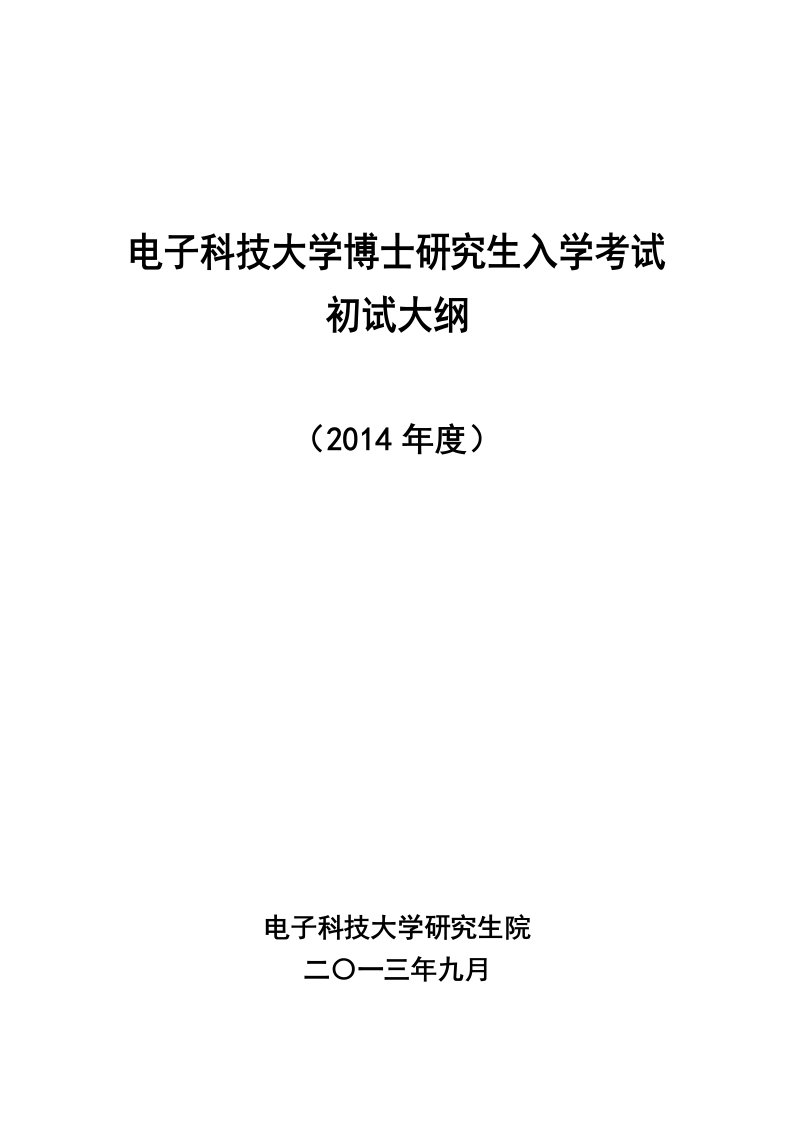 电子科技大学博士研究生入学考试
初试大纲

（2014 年度）

电子科技大学研究生院
二〇一三年九月